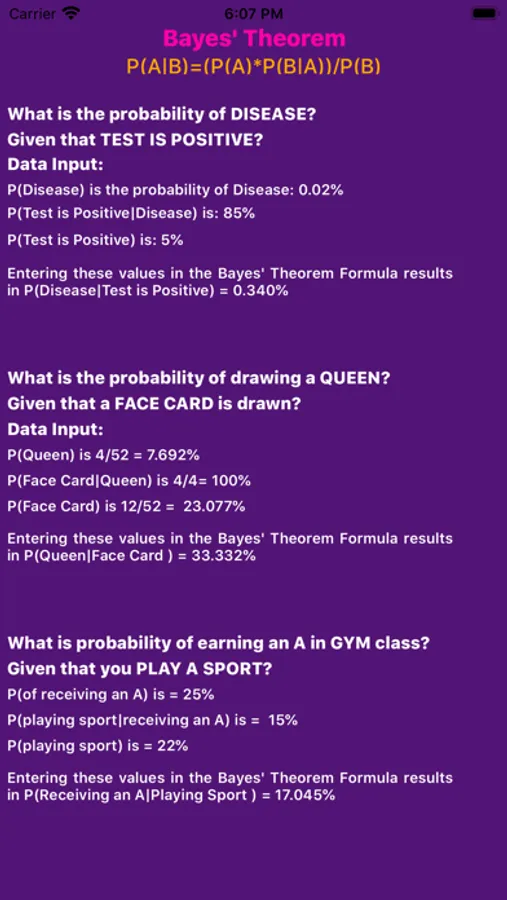 Carrier 6:07 PM

Bayes' Theorem

P(A|B)=(P(A)*P(B|A))/P(B)

What is the probability of DISEASE?

Given that TEST IS POSITIVE?

Data Input:

P(Disease) is the probability of Disease: 0.02%

P(Test is Positive|Disease) is: 85%

P(Test is Positive) is: 5%

Entering these values in the Bayes' Theorem Formula results in P(Disease|Test is Positive) = 0.340%

What is the probability of drawing a QUEEN?

Given that a FACE CARD is drawn?

Data Input:

P(Queen) is 4/52 = 7.692%

P(Face Card|Queen) is 4/4= 100%

P(Face Card) is 12/52 = 23.077%

Entering these values in the Bayes' Theorem Formula results in P(Queen|Face Card ) = 33.332%

What is probability of earning an A in GYM class?

Given that you PLAY A SPORT?

P(of receiving an A) is = 25%

P(playing sport|receiving an A) is = 15%

P(playing sport) is = 22%

Entering these values in the Bayes' Theorem Formula results in P(Receiving an A|Playing Sport ) = 17.045%